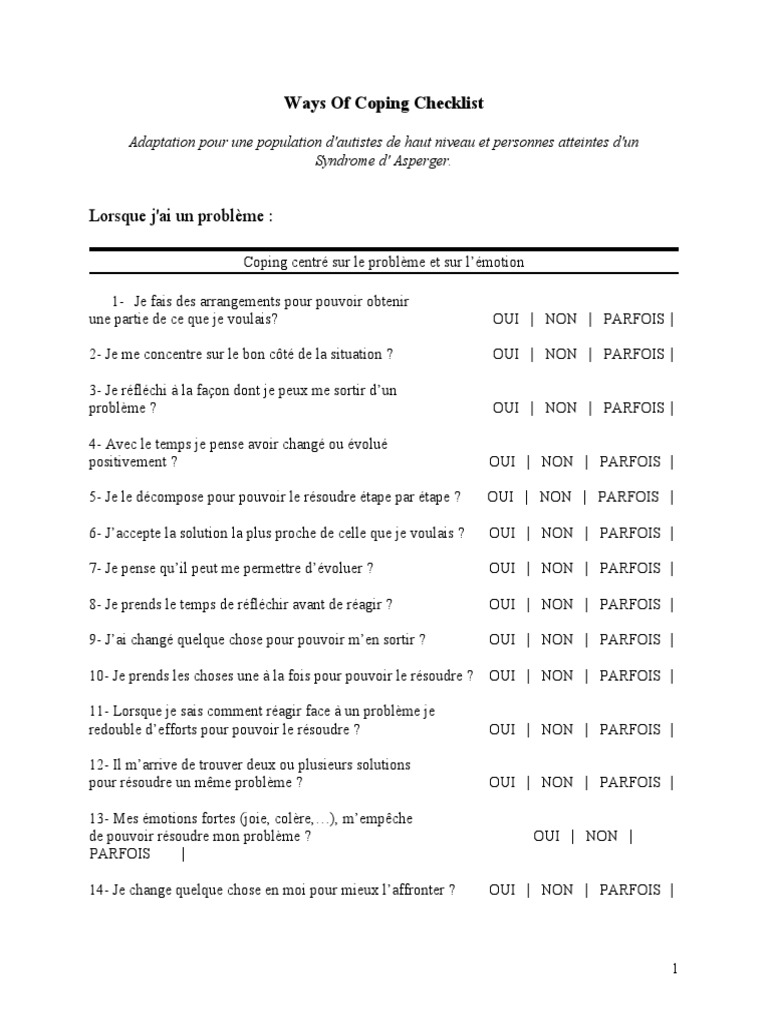 Ways Of Coping Checklist

Adaptation pour une population d'autistes de haut niveau et personnes atteintes d'un Syndrome d' Asperger.

Lorsque j'ai un problème :

Coping centré sur le problème et sur l'émotion

1- Je fais des arrangements pour pouvoir obtenir une partie de ce que je voulais? OUI | NON | PARFOIS |

2- Je me concentre sur le bon côté de la situation ? OUI | NON | PARFOIS |

3- Je réfléchi à la façon dont je peux me sortir d'un problème ? OUI | NON | PARFOIS |

4- Avec le temps je pense avoir changé ou évolué positivement ? OUI | NON | PARFOIS |

5- Je le décompose pour pouvoir le résoudre étape par étape ? OUI | NON | PARFOIS |

6- J'accepte la solution la plus proche de celle que je voulais ? OUI | NON | PARFOIS |

7- Je pense qu'il peut me permettre d'évoluer ? OUI | NON | PARFOIS |

8- Je prends le temps de réfléchir avant de réagir ? OUI | NON | PARFOIS |

9- J'ai changé quelque chose pour pouvoir m'en sortir ? OUI | NON | PARFOIS |

10- Je prends les choses une à la fois pour pouvoir le résoudre ? OUI | NON | PARFOIS |

11- Lorsque je sais comment réagir face à un problème je redouble d'efforts pour pouvoir le résoudre ? OUI | NON | PARFOIS |

12- Il m'arrive de trouver deux ou plusieurs solutions pour résoudre un même problème ? OUI | NON | PARFOIS |

13- Mes émotions fortes (joie, colère,…), m'empêche de pouvoir résoudre mon problème ? OUI | NON | PARFOIS |

14- Je change quelque chose en moi pour mieux l'affronter ? OUI | NON | PARFOIS |

1